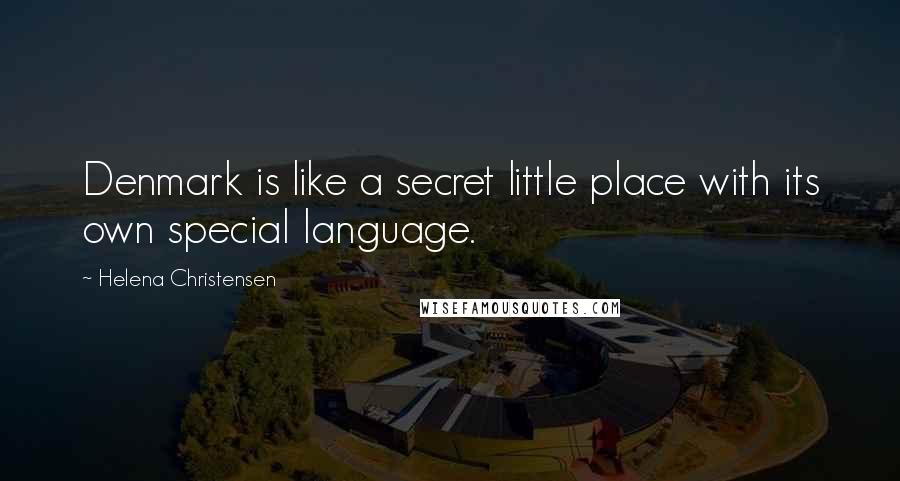 Denmark is like a secret little place with its own special language.

~ Helena Christensen

WISEFAMOUSQUOTES.COM